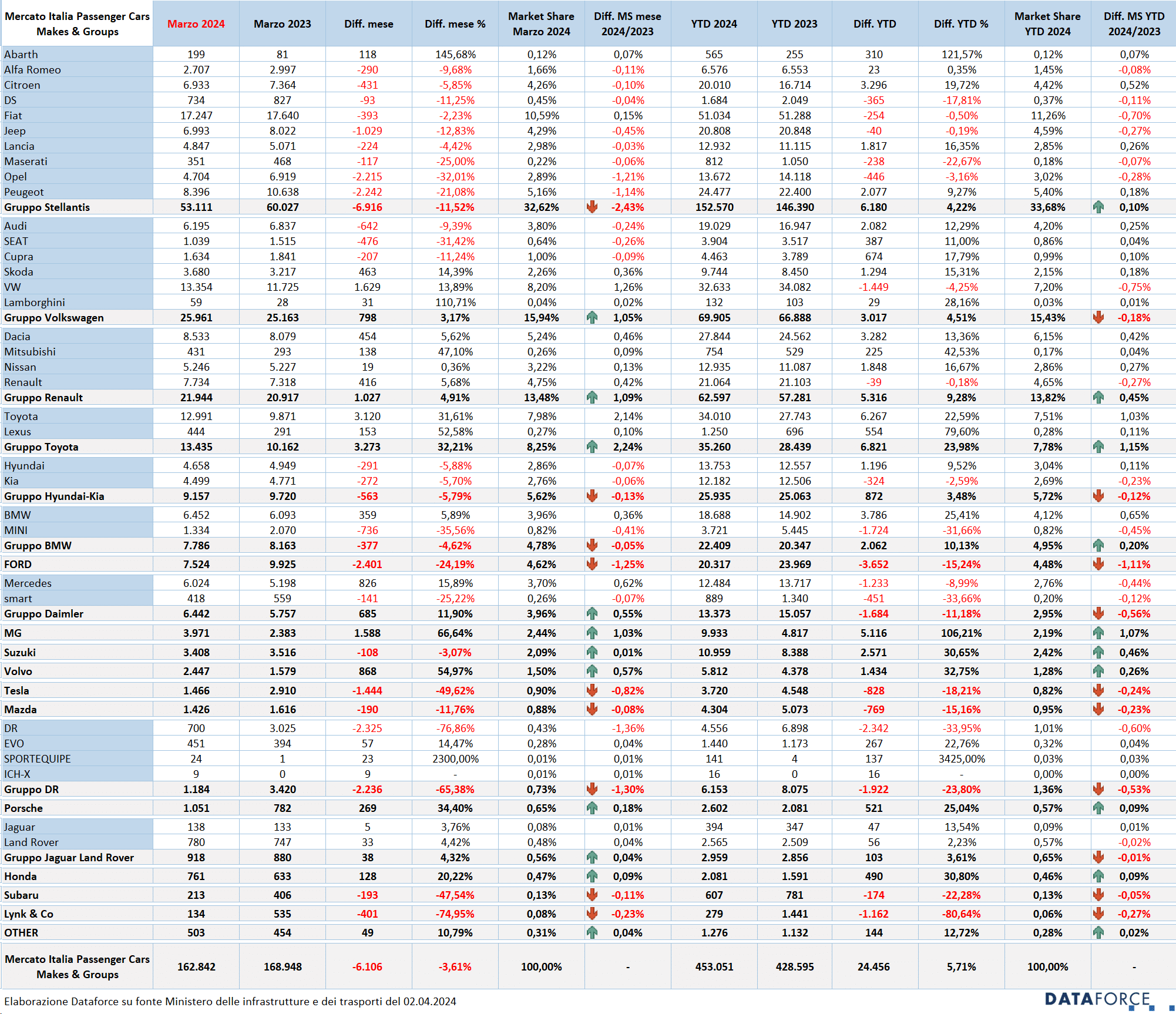 | Mercato Italia Passenger Cars Makes & Groups | Marzo 2024 | Marzo 2023 | Diff. mese | Diff. mese % | Market Share Marzo 2024 | Diff. MS mese 2024/2023 | YTD 2024 | YTD 2023 | Diff. YTD | Diff. YTD % | Market Share YTD 2024 | Diff. MS YTD 2024/2023 |
|---|---|---|---|---|---|---|---|---|---|---|---|---|
| Abarth | 199 | 81 | 118 | 145,68% | 0,12% | 0,07% | 565 | 255 | 310 | 121,57% | 0,12% | 0,07% |
| Alfa Romeo | 2.707 | 2.997 | -290 | -9,68% | 1,66% | -0,11% | 6.576 | 6.553 | 23 | 0,35% | 1,45% | -0,08% |
| Citroen | 6.933 | 7.364 | -431 | -5,85% | 4,26% | -0,10% | 20.010 | 16.714 | 3.296 | 19,72% | 4,42% | 0,52% |
| DS | 734 | 827 | -93 | -11,25% | 0,45% | -0,04% | 1.684 | 2.049 | -365 | -17,81% | 0,37% | -0,11% |
| Fiat | 17.247 | 17.640 | -393 | -2,23% | 10,59% | 0,15% | 51.034 | 51.288 | -254 | -0,50% | 11,26% | -0,70% |
| Jeep | 6.993 | 8.022 | -1.029 | -12,83% | 4,29% | -0,45% | 20.808 | 20.848 | -40 | -0,19% | 4,59% | -0,27% |
| Lancia | 4.847 | 5.071 | -224 | -4,42% | 2,98% | -0,03% | 12.932 | 11.115 | 1.817 | 16,35% | 2,85% | 0,26% |
| Maserati | 351 | 468 | -117 | -25,00% | 0,22% | -0,06% | 812 | 1.050 | -238 | -22,67% | 0,18% | -0,07% |
| Opel | 4.704 | 6.919 | -2.215 | -32,01% | 2,89% | -1,21% | 13.672 | 14.118 | -446 | -3,16% | 3,02% | -0,28% |
| Peugeot | 8.396 | 10.638 | -2.242 | -21,08% | 5,16% | -1,14% | 24.477 | 22.400 | 2.077 | 9,27% | 5,40% | 0,18% |
| Gruppo Stellantis | 53.111 | 60.027 | -6.916 | -11,52% | 32,62% | -2,43% | 152.570 | 146.390 | 6.180 | 4,22% | 33,68% | 0,10% |
| Audi | 6.195 | 6.837 | -642 | -9,39% | 3,80% | -0,24% | 19.029 | 16.947 | 2.082 | 12,29% | 4,20% | 0,25% |
| SEAT | 1.039 | 1.515 | -476 | -31,42% | 0,64% | -0,26% | 3.904 | 3.517 | 387 | 11,00% | 0,86% | 0,04% |
| Cupra | 1.634 | 1.841 | -207 | -11,24% | 1,00% | -0,09% | 4.463 | 3.789 | 674 | 17,79% | 0,99% | 0,10% |
| Skoda | 3.680 | 3.217 | 463 | 14,39% | 2,26% | 0,36% | 9.744 | 8.450 | 1.294 | 15,31% | 2,15% | 0,18% |
| VW | 13.354 | 11.725 | 1.629 | 13,89% | 8,20% | 1,26% | 32.633 | 34.082 | -1.449 | -4,25% | 7,20% | -0,75% |
| Lamborghini | 59 | 28 | 31 | 110,71% | 0,04% | 0,02% | 132 | 103 | 29 | 28,16% | 0,03% | 0,01% |
| Gruppo Volkswagen | 25.961 | 25.163 | 798 | 3,17% | 15,94% | 1,05% | 69.905 | 66.888 | 3.017 | 4,51% | 15,43% | -0,18% |
| Dacia | 8.533 | 8.079 | 454 | 5,62% | 5,24% | 0,46% | 27.844 | 24.562 | 3.282 | 13,36% | 6,15% | 0,42% |
| Mitsubishi | 431 | 293 | 138 | 47,10% | 0,26% | 0,09% | 754 | 529 | 225 | 42,53% | 0,17% | 0,04% |
| Nissan | 5.246 | 5.227 | 19 | 0,36% | 3,22% | 0,13% | 12.935 | 11.087 | 1.848 | 16,67% | 2,86% | 0,27% |
| Renault | 7.734 | 7.318 | 416 | 5,68% | 4,75% | 0,42% | 21.064 | 21.103 | -39 | -0,18% | 4,65% | -0,27% |
| Gruppo Renault | 21.944 | 20.917 | 1.027 | 4,91% | 13,48% | 1,09% | 62.597 | 57.281 | 5.316 | 9,28% | 13,82% | 0,45% |
| Toyota | 12.991 | 9.871 | 3.120 | 31,61% | 7,98% | 2,14% | 34.010 | 27.743 | 6.267 | 22,59% | 7,51% | 1,03% |
| Lexus | 444 | 291 | 153 | 52,58% | 0,27% | 0,10% | 1.250 | 696 | 554 | 79,60% | 0,28% | 0,11% |
| Gruppo Toyota | 13.435 | 10.162 | 3.273 | 32,21% | 8,25% | 2,24% | 35.260 | 28.439 | 6.821 | 23,98% | 7,78% | 1,15% |
| Hyundai | 4.658 | 4.949 | -291 | -5,88% | 2,86% | -0,07% | 13.753 | 12.557 | 1.196 | 9,52% | 3,04% | 0,11% |
| Kia | 4.499 | 4.771 | -272 | -5,70% | 2,76% | -0,06% | 12.182 | 12.506 | -324 | -2,59% | 2,69% | -0,23% |
| Gruppo Hyundai-Kia | 9.157 | 9.720 | -563 | -5,79% | 5,62% | -0,13% | 25.935 | 25.063 | 872 | 3,48% | 5,72% | -0,12% |
| BMW | 6.452 | 6.093 | 359 | 5,89% | 3,96% | 0,36% | 18.688 | 14.902 | 3.786 | 25,41% | 4,12% | 0,65% |
| MINI | 1.334 | 2.070 | -736 | -35,56% | 0,82% | -0,41% | 3.721 | 5.445 | -1.724 | -31,66% | 0,82% | -0,45% |
| Gruppo BMW | 7.786 | 8.163 | -377 | -4,62% | 4,78% | -0,05% | 22.409 | 20.347 | 2.062 | 10,13% | 4,95% | 0,20% |
| FORD | 7.524 | 9.925 | -2.401 | -24,19% | 4,62% | -1,25% | 20.317 | 23.969 | -3.652 | -15,24% | 4,48% | -1,11% |
| Mercedes | 6.024 | 5.198 | 826 | 15,89% | 3,70% | 0,62% | 12.484 | 13.717 | -1.233 | -8,99% | 2,76% | -0,44% |
| smart | 418 | 559 | -141 | -25,22% | 0,26% | -0,07% | 889 | 1.340 | -451 | -33,66% | 0,20% | -0,12% |
| Gruppo Daimler | 6.442 | 5.757 | 685 | 11,90% | 3,96% | 0,55% | 13.373 | 15.057 | -1.684 | -11,18% | 2,95% | -0,56% |
| MG | 3.971 | 2.383 | 1.588 | 66,64% | 2,44% | 1,03% | 9.933 | 4.817 | 5.116 | 106,21% | 2,19% | 1,07% |
| Suzuki | 3.408 | 3.516 | -108 | -3,07% | 2,09% | 0,01% | 10.959 | 8.388 | 2.571 | 30,65% | 2,42% | 0,46% |
| Volvo | 2.447 | 1.579 | 868 | 54,97% | 1,50% | 0,57% | 5.812 | 4.378 | 1.434 | 32,75% | 1,28% | 0,26% |
| Tesla | 1.466 | 2.910 | -1.444 | -49,62% | 0,90% | -0,82% | 3.720 | 4.548 | -828 | -18,21% | 0,82% | -0,24% |
| Mazda | 1.426 | 1.616 | -190 | -11,76% | 0,88% | -0,08% | 4.304 | 5.073 | -769 | -15,16% | 0,95% | -0,23% |
| DR | 700 | 3.025 | -2.325 | -76,86% | 0,43% | -1,36% | 4.556 | 6.898 | -2.342 | -33,95% | 1,01% | -0,60% |
| EVO | 451 | 394 | 57 | 14,47% | 0,28% | 0,04% | 1.440 | 1.173 | 267 | 22,76% | 0,32% | 0,04% |
| SPORTEQUIPE | 24 | 1 | 23 | 2300,00% | 0,01% | 0,01% | 141 | 4 | 137 | 3425,00% | 0,03% | 0,03% |
| ICH-X | 9 | 0 | 9 | - | 0,01% | 0,01% | 16 | 0 | 16 | - | 0,00% | 0,00% |
| Gruppo DR | 1.184 | 3.420 | -2.236 | -65,38% | 0,73% | -1,30% | 6.153 | 8.075 | -1.922 | -23,80% | 1,36% | -0,53% |
| Porsche | 1.051 | 782 | 269 | 34,40% | 0,65% | 0,18% | 2.602 | 2.081 | 521 | 25,04% | 0,57% | 0,09% |
| Jaguar | 138 | 133 | 5 | 3,76% | 0,08% | 0,01% | 394 | 347 | 47 | 13,54% | 0,09% | 0,01% |
| Land Rover | 780 | 747 | 33 | 4,42% | 0,48% | 0,04% | 2.565 | 2.509 | 56 | 2,23% | 0,57% | -0,02% |
| Gruppo Jaguar Land Rover | 918 | 880 | 38 | 4,32% | 0,56% | 0,04% | 2.959 | 2.856 | 103 | 3,61% | 0,65% | -0,01% |
| Honda | 761 | 633 | 128 | 20,22% | 0,47% | 0,09% | 2.081 | 1.591 | 490 | 30,80% | 0,46% | 0,09% |
| Subaru | 213 | 406 | -193 | -47,54% | 0,13% | -0,11% | 607 | 781 | -174 | -22,28% | 0,13% | -0,05% |
| Lynk & Co | 134 | 535 | -401 | -74,95% | 0,08% | -0,23% | 279 | 1.441 | -1.162 | -80,64% | 0,06% | -0,27% |
| OTHER | 503 | 454 | 49 | 10,79% | 0,31% | 0,04% | 1.276 | 1.132 | 144 | 12,72% | 0,28% | 0,02% |
| Mercato Italia Passenger Cars Makes & Groups | 162.842 | 168.948 | -6.106 | -3,61% | 100,00% | - | 453.051 | 428.595 | 24.456 | 5,71% | 100,00% | - |

Elaborazione Dataforce su fonte Ministero delle infrastrutture e dei trasporti del 02.04.2024

DATAFORCE